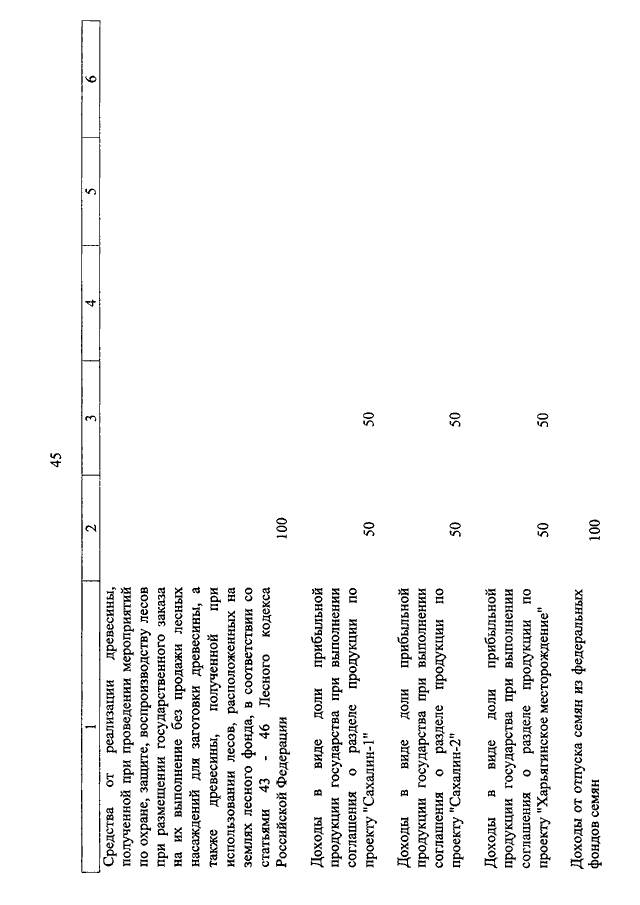 45

| 1 | 2 | 3 | 4 | 5 | 6 |
|---|---|---|---|---|---|
| Средства от реализации древесины, полученной при проведении мероприятий по охране, защите, воспроизводству лесов при размещении государственного заказа на их выполнение без продажи лесных насаждений для заготовки древесины, а также древесины, полученной при использовании лесов, расположенных на землях лесного фонда, в соответствии со статьями 43 - 46 Лесного кодекса Российской Федерации | 100 | | | | |
| Доходы в виде доли прибыльной продукции государства при выполнении соглашения о разделе продукции по проекту "Сахалин-1" | 50 | 50 | | | |
| Доходы в виде доли прибыльной продукции государства при выполнении соглашения о разделе продукции по проекту "Сахалин-2" | 50 | 50 | | | |
| Доходы в виде доли прибыльной продукции государства при выполнении соглашения о разделе продукции по проекту "Харьягинское месторождение" | 50 | 50 | | | |
| Доходы от отпуска семян из федеральных фондов семян | 100 | | | | |